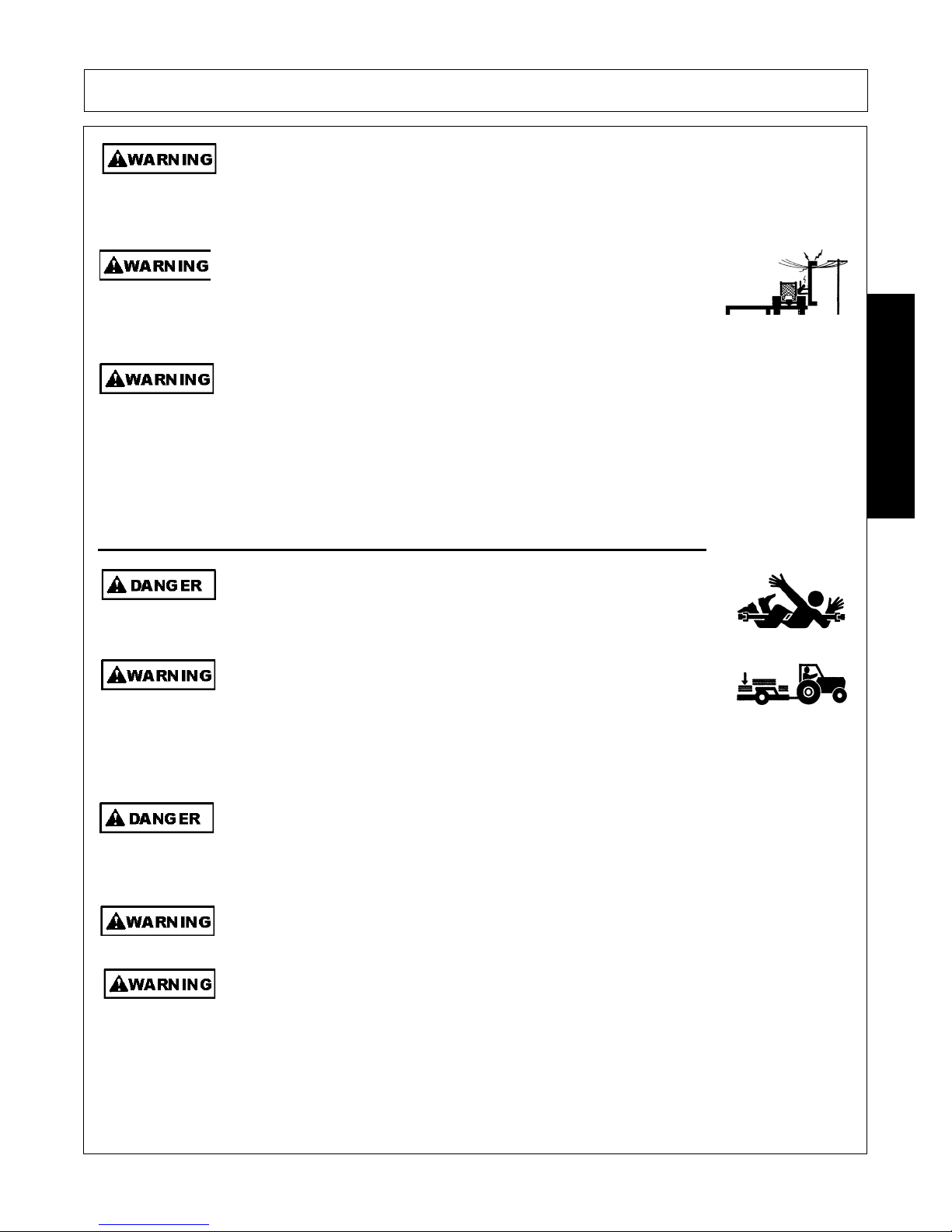 WARNING

WARNING

WARNING

DANGER

WARNING

DANGER

WARNING

WARNING